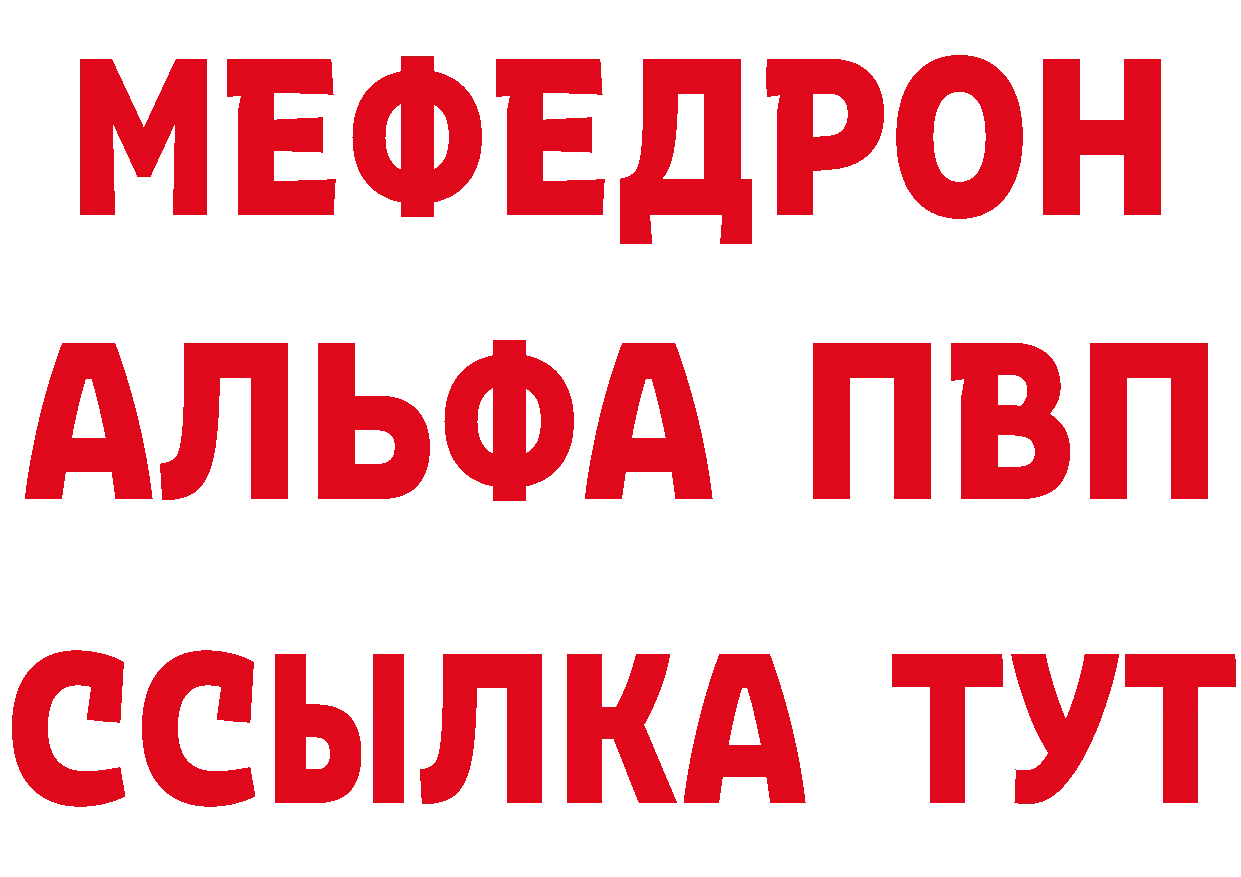 МЕФЕДРОН
АЛЬФА ПВП
ССЫЛКА ТУТ